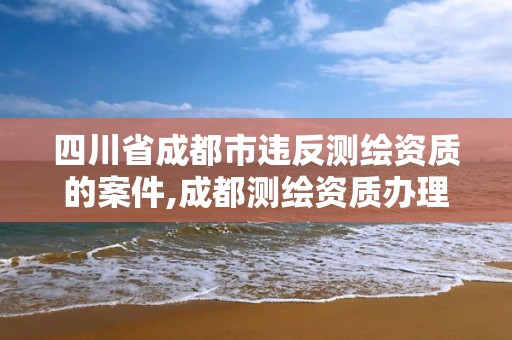 四川省成都市违反测绘资质的案件,成都测绘资质办理